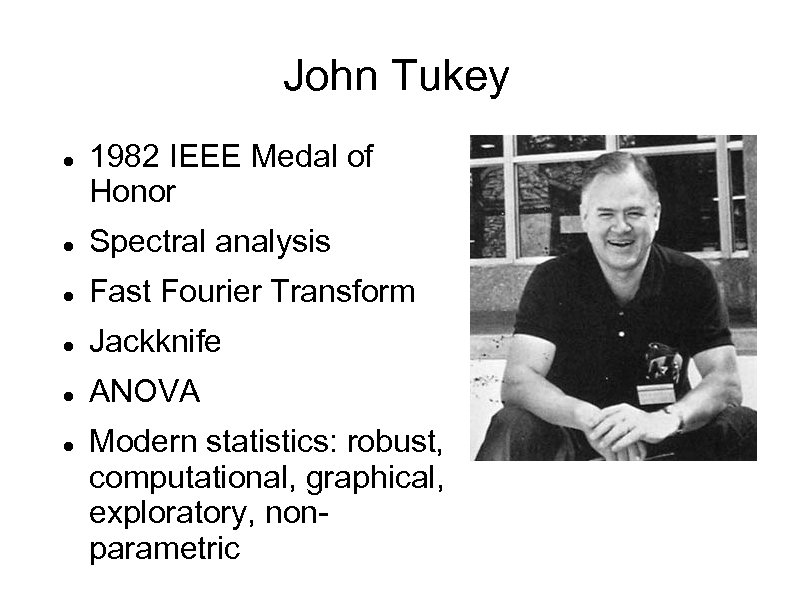 John Tukey

• 1982 IEEE Medal of Honor
• Spectral analysis
• Fast Fourier Transform
• Jackknife
• ANOVA
• Modern statistics: robust, computational, graphical, exploratory, non-parametric